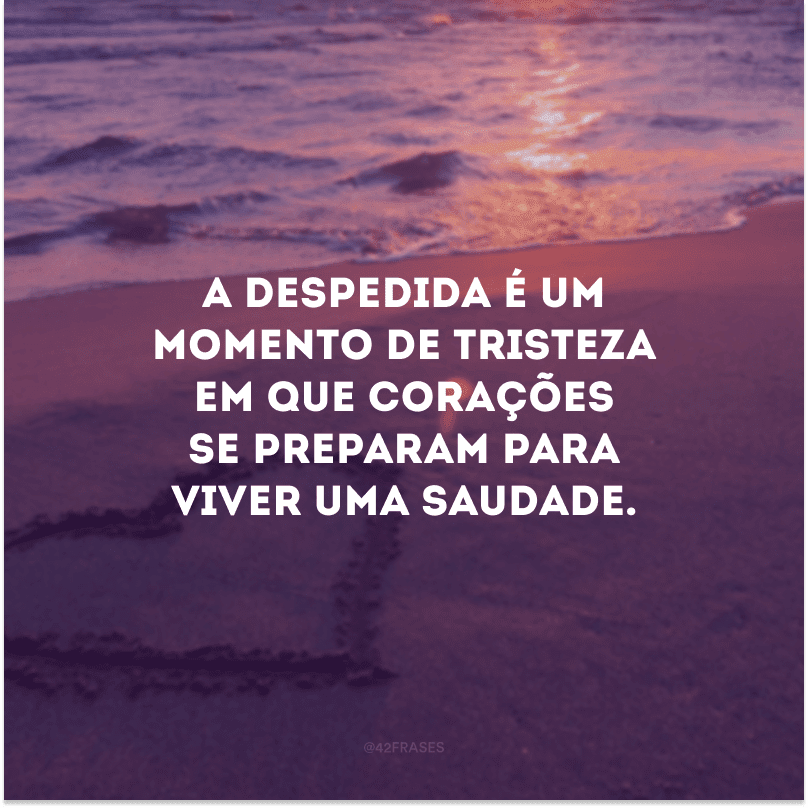 A DESPEDIDA É UM MOMENTO DE TRISTEZA EM QUE CORAÇÕES SE PREPARAM PARA VIVER UMA SAUDADE.

@42FRASES